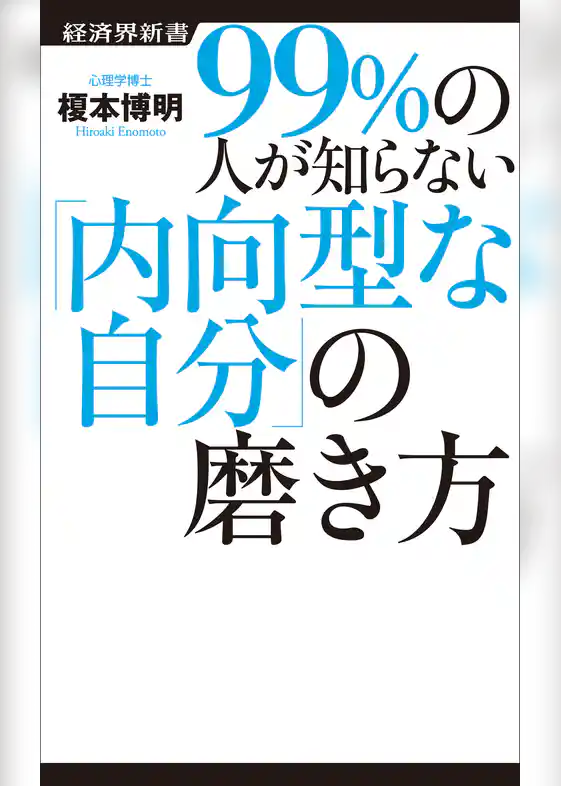 経済界新書

心理学博士
榎本博明
Hiroaki Enomoto

99%の人が知らない「内向型な自分」の磨き方